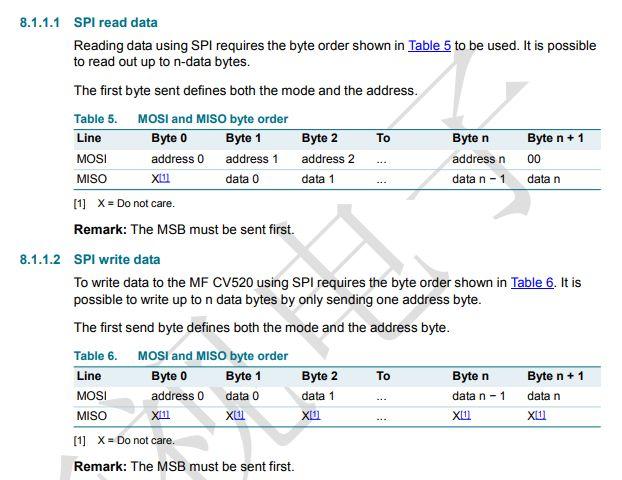 8.1.1.1 SPI read data

Reading data using SPI requires the byte order shown in Table 5 to be used. It is possible to read out up to n-data bytes.

The first byte sent defines both the mode and the address.

Table 5. MOSI and MISO byte order

| Line | Byte 0 | Byte 1 | Byte 2 | To | Byte n | Byte n + 1 |
|---|---|---|---|---|---|---|
| MOSI | address 0 | address 1 | address 2 | ... | address n | 00 |
| MISO | X[1] | data 0 | data 1 | ... | data n − 1 | data n |

[1] X = Do not care.

Remark: The MSB must be sent first.

8.1.1.2 SPI write data

To write data to the MF CV520 using SPI requires the byte order shown in Table 6. It is possible to write up to n data bytes by only sending one address byte.

The first send byte defines both the mode and the address byte.

Table 6. MOSI and MISO byte order

| Line | Byte 0 | Byte 1 | Byte 2 | To | Byte n | Byte n + 1 |
|---|---|---|---|---|---|---|
| MOSI | address 0 | data 0 | data 1 | ... | data n − 1 | data n |
| MISO | X[1] | X[1] | X[1] | ... | X[1] | X[1] |

[1] X = Do not care.

Remark: The MSB must be sent first.